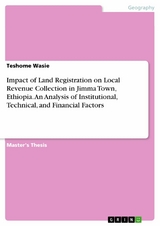 Geography

Teshome Wasie

Impact of Land Registration on Local Revenue Collection in Jimma Town, Ethiopia. An Analysis of Institutional, Technical, and Financial Factors

Master's Thesis

GRIN